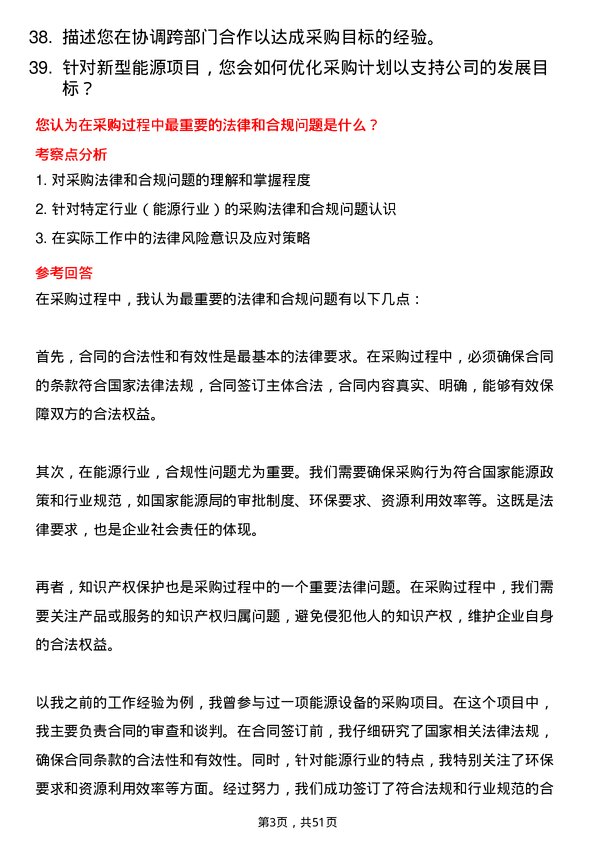 38. 描述您在协调跨部门合作以达成采购目标的经验。

39. 针对新型能源项目，您会如何优化采购计划以支持公司的发展目标？

您认为在采购过程中最重要的法律和合规问题是什么？

考察点分析

1. 对采购法律和合规问题的理解和掌握程度
2. 针对特定行业（能源行业）的采购法律和合规问题认识
3. 在实际工作中的法律风险意识及应对策略

参考回答

在采购过程中，我认为最重要的法律和合规问题有以下几点：

首先，合同的合法性和有效性是最基本的法律要求。在采购过程中，必须确保合同的条款符合国家法律法规，合同签订主体合法，合同内容真实、明确，能够有效保障双方的合法权益。

其次，在能源行业，合规性问题尤为重要。我们需要确保采购行为符合国家能源政策和行业规范，如国家能源局的审批制度、环保要求、资源利用效率等。这既是法律要求，也是企业社会责任的体现。

再者，知识产权保护也是采购过程中的一个重要法律问题。在采购过程中，我们需要关注产品或服务的知识产权归属问题，避免侵犯他人的知识产权，维护企业自身的合法权益。

以我之前的工作经验为例，我曾参与过一项能源设备的采购项目。在这个项目中，我主要负责合同的审查和谈判。在合同签订前，我仔细研究了国家相关法律法规，确保合同条款的合法性和有效性。同时，针对能源行业的特点，我特别关注了环保要求和资源利用效率等方面。经过努力，我们成功签订了符合法规和行业规范的合

第3页，共51页